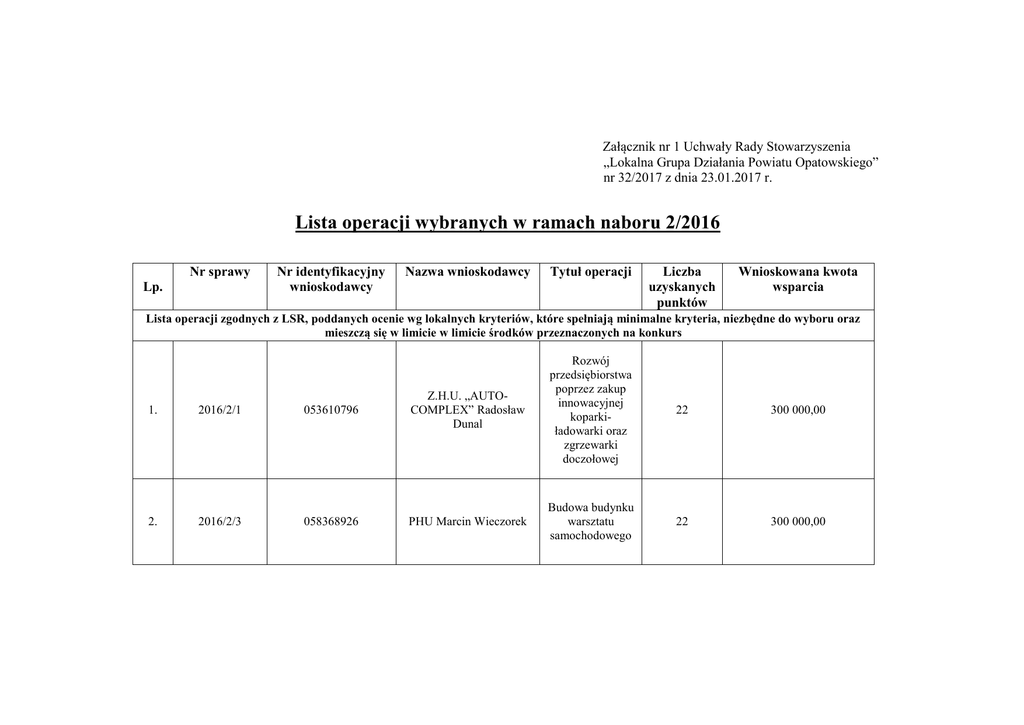 Załącznik nr 1 Uchwały Rady Stowarzyszenia
„Lokalna Grupa Działania Powiatu Opatowskiego”
nr 32/2017 z dnia 23.01.2017 r.

Lista operacji wybranych w ramach naboru 2/2016

| Lp. | Nr sprawy | Nr identyfikacyjny wnioskodawcy | Nazwa wnioskodawcy | Tytuł operacji | Liczba uzyskanych punktów | Wnioskowana kwota wsparcia |
|---|---|---|---|---|---|---|
| Lista operacji zgodnych z LSR, poddanych ocenie wg lokalnych kryteriów, które spełniają minimalne kryteria, niezbędne do wyboru oraz mieszczą się w limicie w limicie środków przeznaczonych na konkurs | | | | | | |
| 1. | 2016/2/1 | 053610796 | Z.H.U. „AUTO-COMPLEX” Radosław Dunal | Rozwój przedsiębiorstwa poprzez zakup innowacyjnej koparki-ładowarki oraz zgrzewarki doczołowej | 22 | 300 000,00 |
| 2. | 2016/2/3 | 058368926 | PHU Marcin Wieczorek | Budowa budynku warsztatu samochodowego | 22 | 300 000,00 |